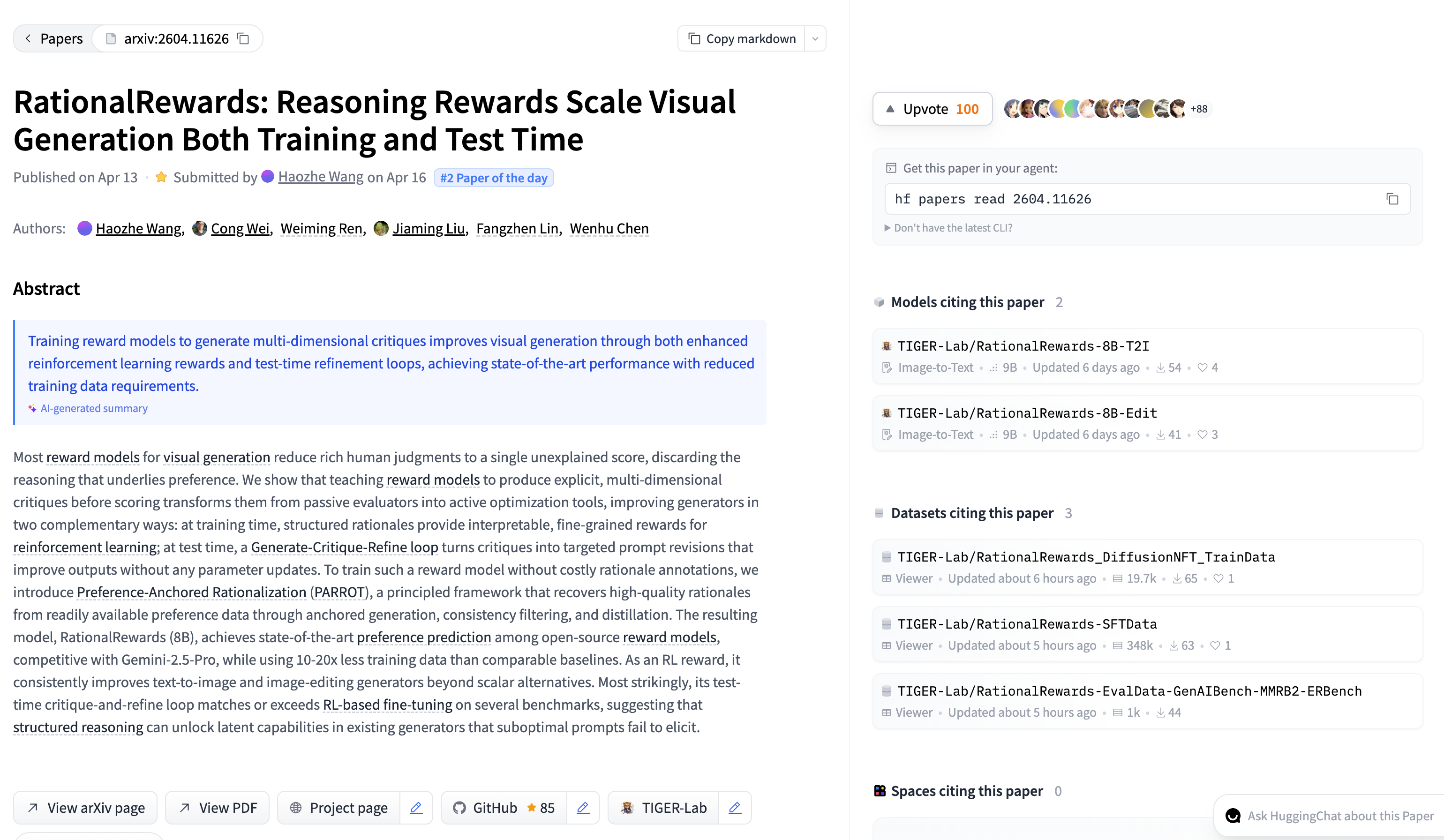 Papers arxiv:2604.11626

Copy markdown

RationalRewards: Reasoning Rewards Scale Visual Generation Both Training and Test Time

Published on Apr 13 · Submitted by Haozhe Wang on Apr 16 #2 Paper of the day

Authors: Haozhe Wang, Cong Wei, Weiming Ren, Jiaming Liu, Fangzhen Lin, Wenhu Chen

Abstract

Training reward models to generate multi-dimensional critiques improves visual generation through both enhanced reinforcement learning rewards and test-time refinement loops, achieving state-of-the-art performance with reduced training data requirements.

AI-generated summary

Most reward models for visual generation reduce rich human judgments to a single unexplained score, discarding the reasoning that underlies preference. We show that teaching reward models to produce explicit, multi-dimensional critiques before scoring transforms them from passive evaluators into active optimization tools, improving generators in two complementary ways: at training time, structured rationales provide interpretable, fine-grained rewards for reinforcement learning; at test time, a Generate-Critique-Refine loop turns critiques into targeted prompt revisions that improve outputs without any parameter updates. To train such a reward model without costly rationale annotations, we introduce Preference-Anchored Rationalization (PARROT), a principled framework that recovers high-quality rationales from readily available preference data through anchored generation, consistency filtering, and distillation. The resulting model, RationalRewards (8B), achieves state-of-the-art preference prediction among open-source reward models, competitive with Gemini-2.5-Pro, while using 10-20x less training data than comparable baselines. As an RL reward, it consistently improves text-to-image and image-editing generators beyond scalar alternatives. Most strikingly, its test-time critique-and-refine loop matches or exceeds RL-based fine-tuning on several benchmarks, suggesting that structured reasoning can unlock latent capabilities in existing generators that suboptimal prompts fail to elicit.

View arXiv page View PDF Project page GitHub 85 TIGER-Lab

Upvote 100 +88

Get this paper in your agent:
hf papers read 2604.11626
Don't have the latest CLI?

Models citing this paper 2

TIGER-Lab/RationalRewards-8B-T2I
Image-to-Text · 9B · Updated 6 days ago · 54 · 4

TIGER-Lab/RationalRewards-8B-Edit
Image-to-Text · 9B · Updated 6 days ago · 41 · 3

Datasets citing this paper 3

TIGER-Lab/RationalRewards_DiffusionNFT_TrainData
Viewer · Updated about 6 hours ago · 19.7k · 65 · 1

TIGER-Lab/RationalRewards-SFTData
Viewer · Updated about 5 hours ago · 348k · 63 · 1

TIGER-Lab/RationalRewards-EvalData-GenAIBench-MMRB2-ERBench
Viewer · Updated about 5 hours ago · 1k · 44

Spaces citing this paper 0

Ask HuggingChat about this Paper